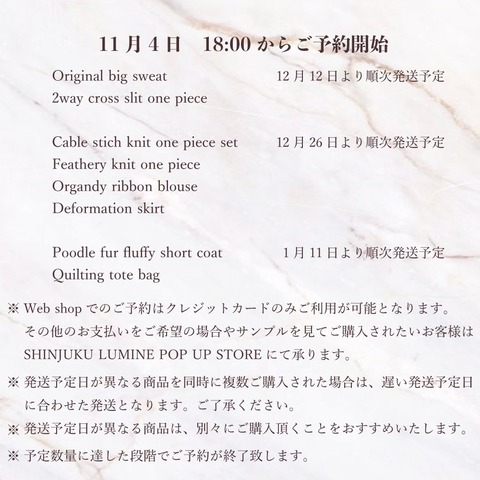 11 月 4 日　18:00 からご予約開始

Original big sweat　12 月 12 日より順次発送予定
2way cross slit one piece

Cable stich knit one piece set　12 月 26 日より順次発送予定
Feathery knit one piece
Organdy ribbon blouse
Deformation skirt

Poodle fur fluffy short coat　1 月 11 日より順次発送予定
Quilting tote bag

※ Web shop でのご予約はクレジットカードのみご利用が可能となります。その他のお支払いをご希望の場合やサンプルを見てご購入されたいお客様は SHINJUKU LUMINE POP UP STORE にて承ります。

※ 発送予定日が異なる商品を同時に複数ご購入された場合は、遅い発送予定日に合わせた発送となります。ご了承ください。

※ 発送予定日が異なる商品は、別々にご購入頂くことをおすすめいたします。

※ 予定数量に達した段階でご予約が終了致します。